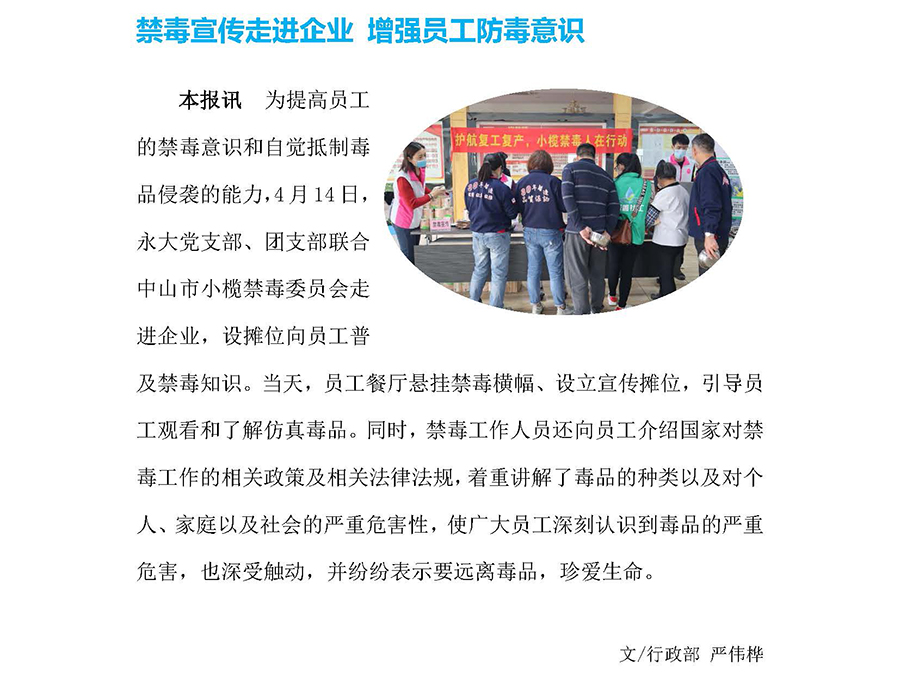 禁毒宣传走进企业 增强员工防毒意识

本报讯 为提高员工的禁毒意识和自觉抵制毒品侵袭的能力，4月14日，永大党支部、团支部联合中山市小榄禁毒委员会走进企业，设摊位向员工普及禁毒知识。当天，员工餐厅悬挂禁毒横幅、设立宣传摊位，引导员工观看和了解仿真毒品。同时，禁毒工作人员还向员工介绍国家对禁毒工作的相关政策及相关法律法规，着重讲解了毒品的种类以及对个人、家庭以及社会的严重危害性，使广大员工深刻认识到毒品的严重危害，也深受触动，并纷纷表示要远离毒品，珍爱生命。

护航复工复产，小榄禁毒人在行动

文/行政部 严伟桦